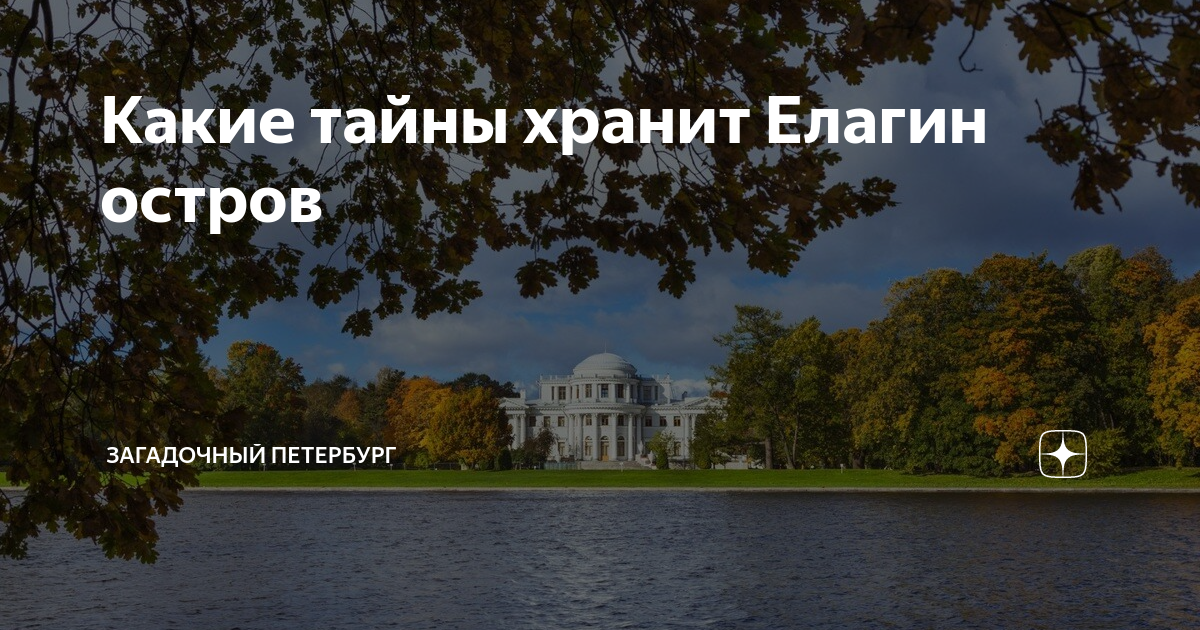 Какие тайны хранит Елагин остров

ЗАГАДОЧНЫЙ ПЕТЕРБУРГ